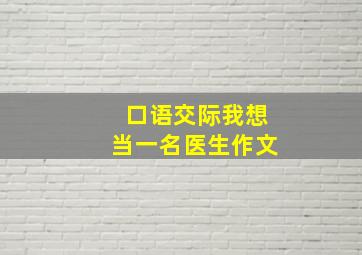 口语交际我想
当一名医生作文